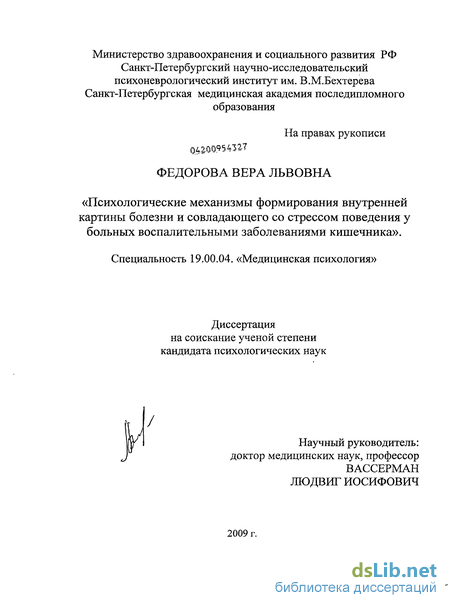 Министерство здравоохранения и социального развития РФ
Санкт-Петербургский научно-исследовательский психоневрологический институт им. В.М.Бехтерева
Санкт-Петербургская медицинская академия последипломного образования

На правах рукописи

04200954327

ФЕДОРОВА ВЕРА ЛЬВОВНА

«Психологические механизмы формирования внутренней картины болезни и совладающего со стрессом поведения у больных воспалительными заболеваниями кишечника».

Специальность 19.00.04. «Медицинская психология»

Диссертация
на соискание ученой степени
кандидата психологических наук

Научный руководитель:
доктор медицинских наук, профессор
ВАССЕРМАН
ЛЮДВИГ ИОСИФОВИЧ

2009 г.

dsLib.net
библиотека диссертаций